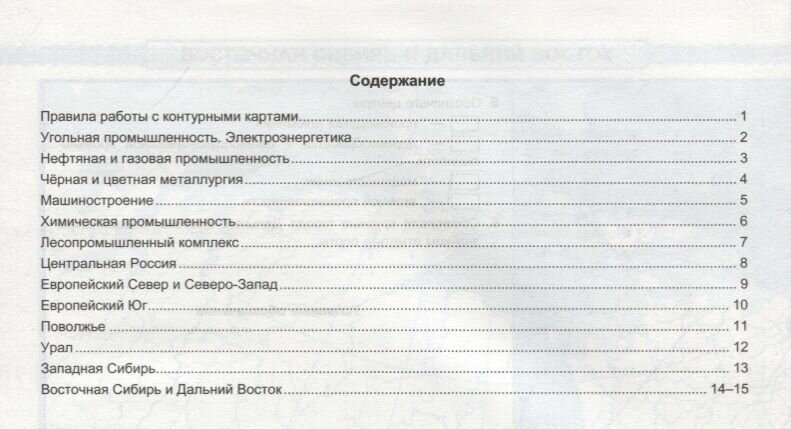 Содержание

Правила работы с контурными картами 1
Угольная промышленность. Электроэнергетика 2
Нефтяная и газовая промышленность 3
Чёрная и цветная металлургия 4
Машиностроение 5
Химическая промышленность 6
Лесопромышленный комплекс 7
Центральная Россия 8
Европейский Север и Северо-Запад 9
Европейский Юг 10
Поволжье 11
Урал 12
Западная Сибирь 13
Восточная Сибирь и Дальний Восток 14–15